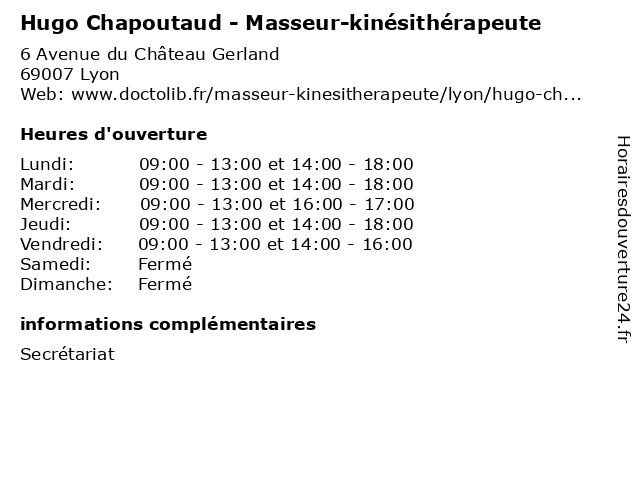 Hugo Chapoutaud - Masseur-kinésithérapeute

6 Avenue du Château Gerland
69007 Lyon
Web: www.doctolib.fr/masseur-kinesitherapeute/lyon/hugo-ch...

Heures d'ouverture

| | |
|---|---|
| Lundi: | 09:00 - 13:00 et 14:00 - 18:00 |
| Mardi: | 09:00 - 13:00 et 14:00 - 18:00 |
| Mercredi: | 09:00 - 13:00 et 16:00 - 17:00 |
| Jeudi: | 09:00 - 13:00 et 14:00 - 18:00 |
| Vendredi: | 09:00 - 13:00 et 14:00 - 16:00 |
| Samedi: | Fermé |
| Dimanche: | Fermé |

informations complémentaires

Secrétariat

Horairesdouverture24.fr